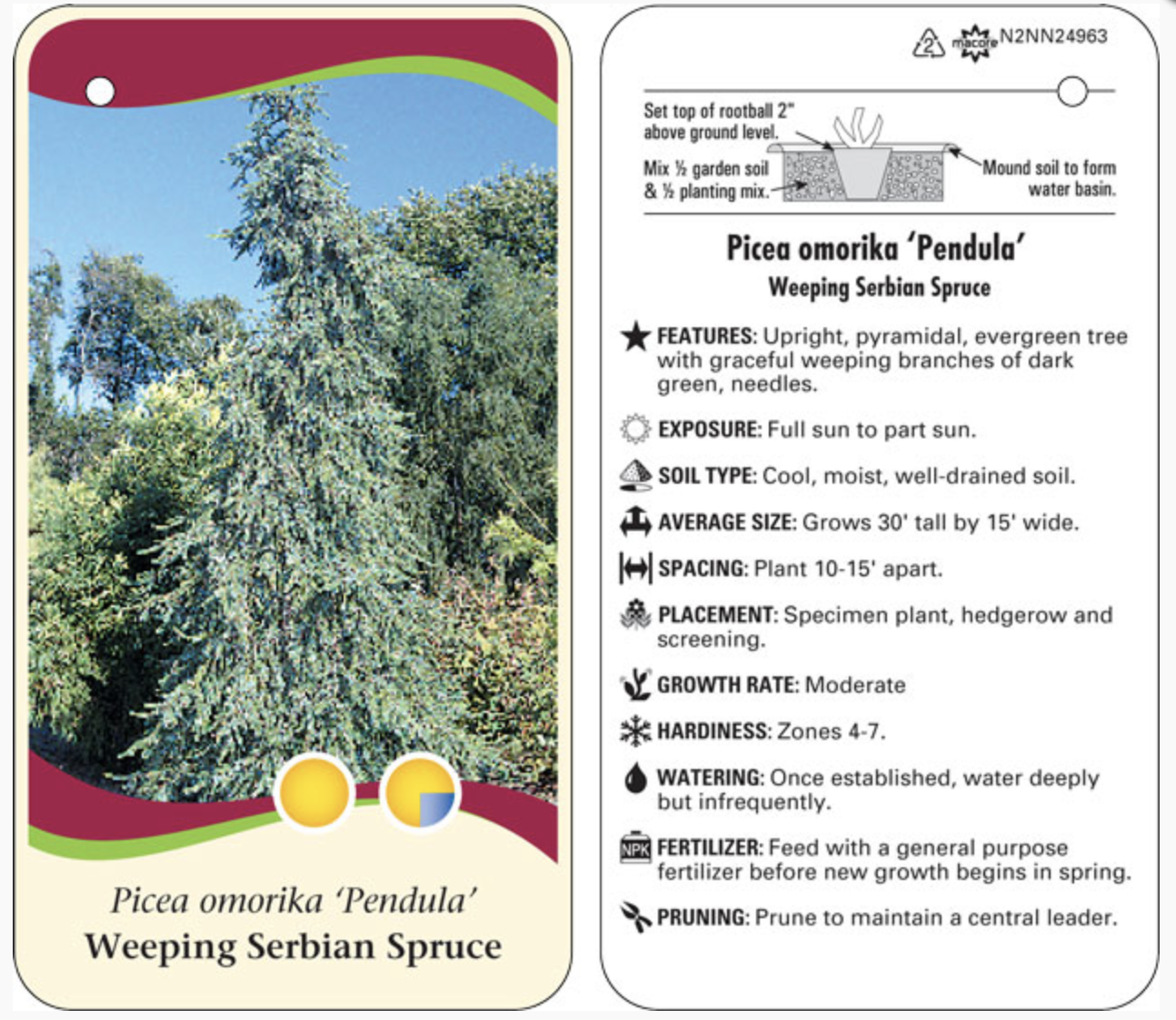 Picea omorika 'Pendula'
Weeping Serbian Spruce

2 macore N2NN24963

Set top of rootball 2" above ground level.
Mix ½ garden soil & ½ planting mix.
Mound soil to form water basin.

Picea omorika 'Pendula'
Weeping Serbian Spruce

FEATURES: Upright, pyramidal, evergreen tree with graceful weeping branches of dark green, needles.

EXPOSURE: Full sun to part sun.

SOIL TYPE: Cool, moist, well-drained soil.

AVERAGE SIZE: Grows 30' tall by 15' wide.

SPACING: Plant 10-15' apart.

PLACEMENT: Specimen plant, hedgerow and screening.

GROWTH RATE: Moderate

HARDINESS: Zones 4-7.

WATERING: Once established, water deeply but infrequently.

NPK FERTILIZER: Feed with a general purpose fertilizer before new growth begins in spring.

PRUNING: Prune to maintain a central leader.